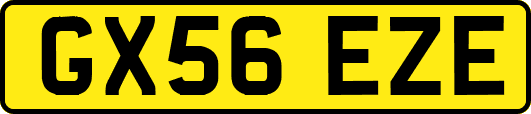 GX56 EZE